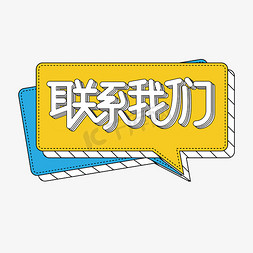 联系我们